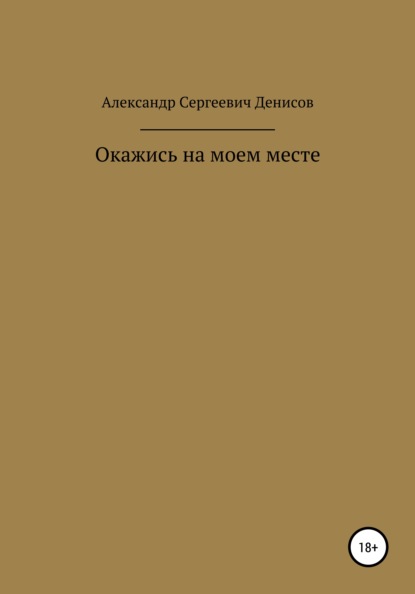 Александр Сергеевич Денисов

Окажись на моем месте

18+